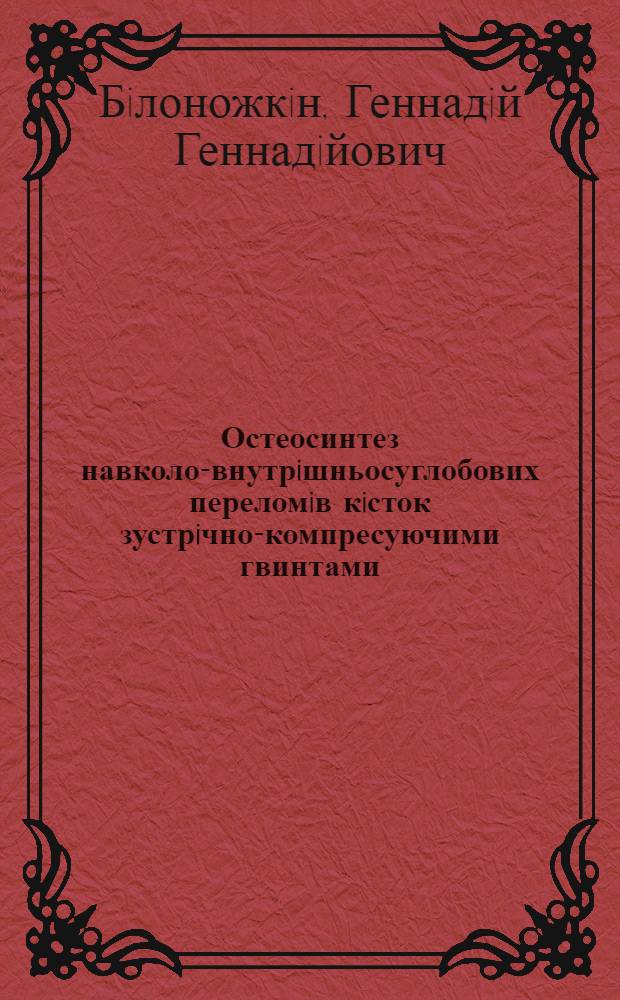 Білоножкін, Геннадій Геннадійович

Остеосинтез навколо-внутрішньосуглобових переломів кісток зустрічно-компресуючими гвинтами